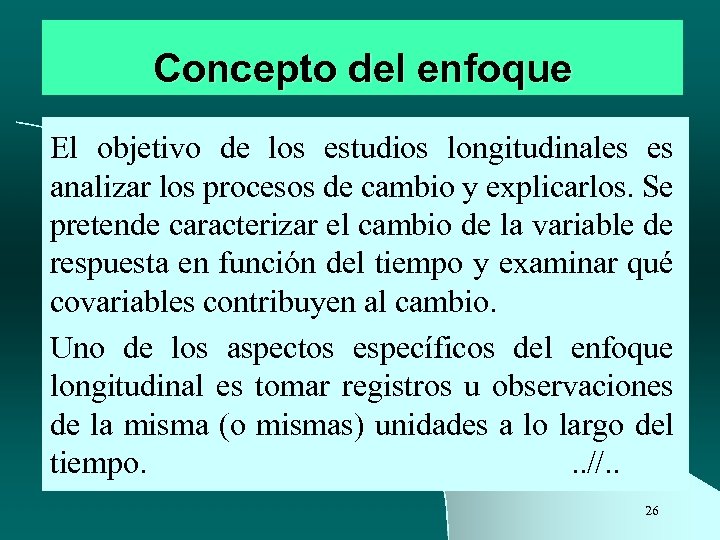 Concepto del enfoque

El objetivo de los estudios longitudinales es analizar los procesos de cambio y explicarlos. Se pretende caracterizar el cambio de la variable de respuesta en función del tiempo y examinar qué covariables contribuyen al cambio.

Uno de los aspectos específicos del enfoque longitudinal es tomar registros u observaciones de la misma (o mismas) unidades a lo largo del tiempo. ..//..

26